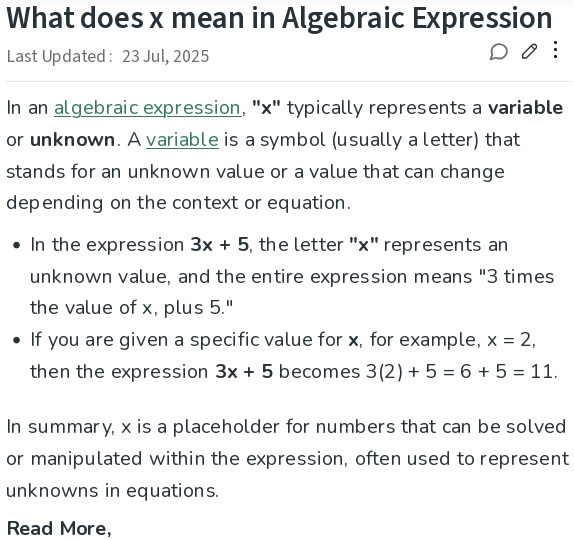 What does x mean in Algebraic Expression

Last Updated : 23 Jul, 2025

In an algebraic expression, "x" typically represents a variable or unknown. A variable is a symbol (usually a letter) that stands for an unknown value or a value that can change depending on the context or equation.

- In the expression $3x + 5$, the letter "x" represents an unknown value, and the entire expression means "3 times the value of x, plus 5."
- If you are given a specific value for x, for example, $x = 2$, then the expression $3x + 5$ becomes $3(2) + 5 = 6 + 5 = 11$.

In summary, x is a placeholder for numbers that can be solved or manipulated within the expression, often used to represent unknowns in equations.

Read More,